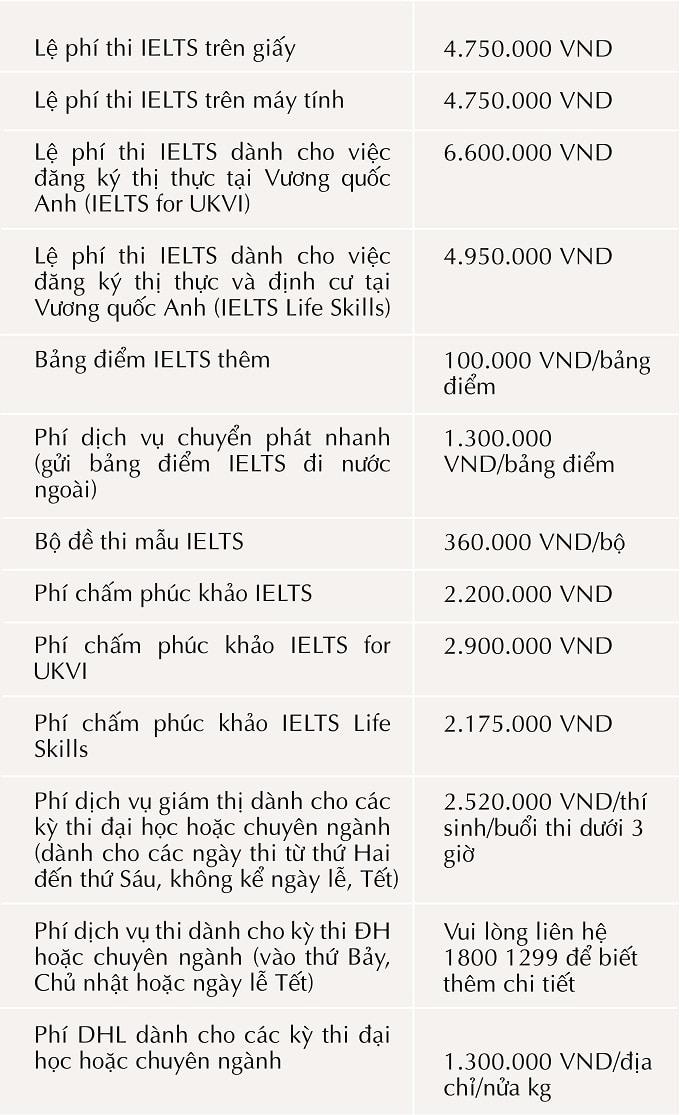 | | |
|---|---|
| Lệ phí thi IELTS trên giấy | 4.750.000 VND |
| Lệ phí thi IELTS trên máy tính | 4.750.000 VND |
| Lệ phí thi IELTS dành cho việc đăng ký thị thực tại Vương quốc Anh (IELTS for UKVI) | 6.600.000 VND |
| Lệ phí thi IELTS dành cho việc đăng ký thị thực và định cư tại Vương quốc Anh (IELTS Life Skills) | 4.950.000 VND |
| Bảng điểm IELTS thêm | 100.000 VND/bảng điểm |
| Phí dịch vụ chuyển phát nhanh (gửi bảng điểm IELTS đi nước ngoài) | 1.300.000 VND/bảng điểm |
| Bộ đề thi mẫu IELTS | 360.000 VND/bộ |
| Phí chấm phúc khảo IELTS | 2.200.000 VND |
| Phí chấm phúc khảo IELTS for UKVI | 2.900.000 VND |
| Phí chấm phúc khảo IELTS Life Skills | 2.175.000 VND |
| Phí dịch vụ giám thị dành cho các kỳ thi đại học hoặc chuyên ngành (dành cho các ngày thi từ thứ Hai đến thứ Sáu, không kể ngày lễ, Tết) | 2.520.000 VND/thí sinh/buổi thi dưới 3 giờ |
| Phí dịch vụ thi dành cho kỳ thi ĐH hoặc chuyên ngành (vào thứ Bảy, Chủ nhật hoặc ngày lễ Tết) | Vui lòng liên hệ 1800 1299 để biết thêm chi tiết |
| Phí DHL dành cho các kỳ thi đại học hoặc chuyên ngành | 1.300.000 VND/địa chỉ/nửa kg |